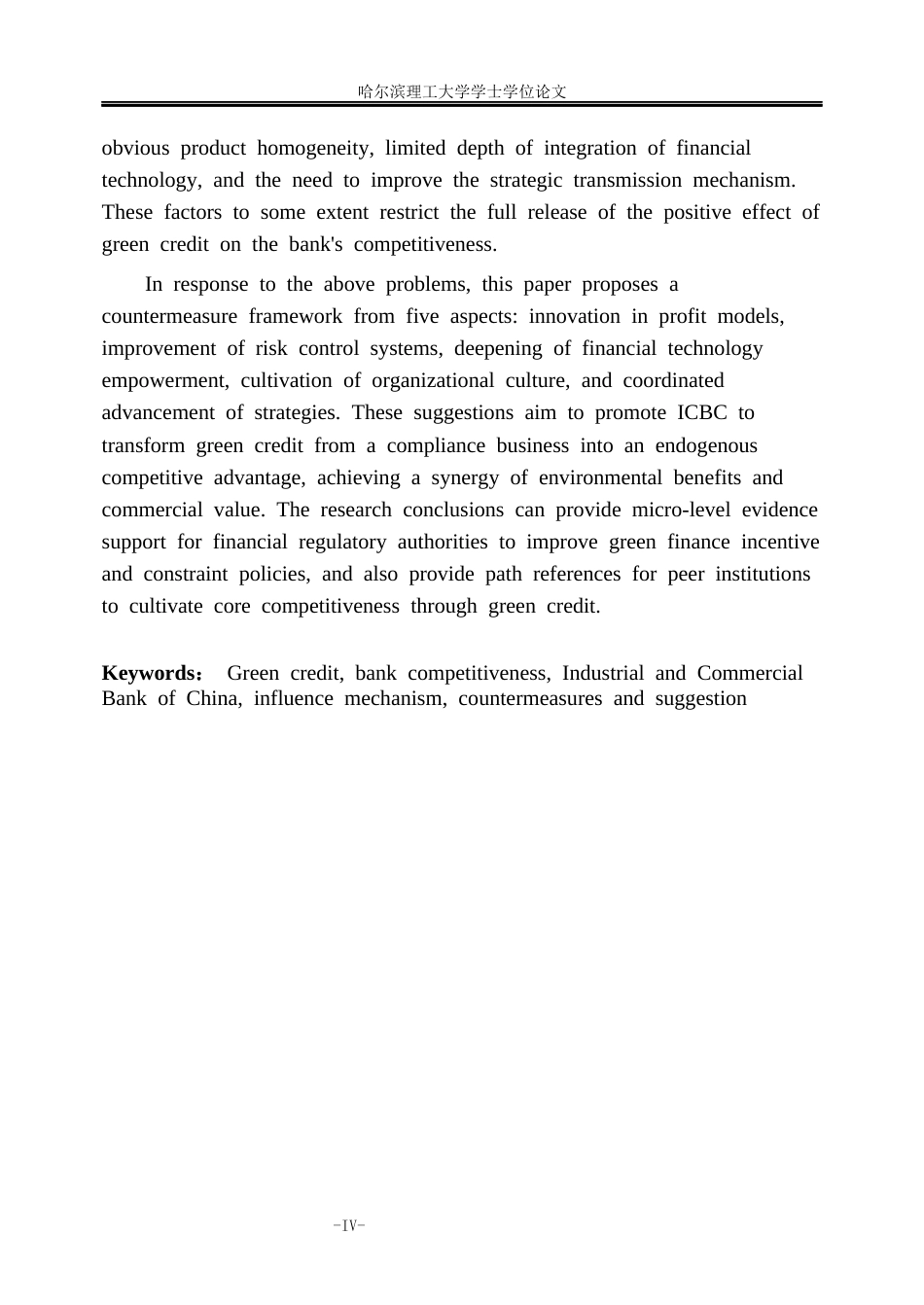 哈尔滨理工大学学士学位论文

obvious product homogeneity, limited depth of integration of financial technology, and the need to improve the strategic transmission mechanism. These factors to some extent restrict the full release of the positive effect of green credit on the bank's competitiveness.

In response to the above problems, this paper proposes a countermeasure framework from five aspects: innovation in profit models, improvement of risk control systems, deepening of financial technology empowerment, cultivation of organizational culture, and coordinated advancement of strategies. These suggestions aim to promote ICBC to transform green credit from a compliance business into an endogenous competitive advantage, achieving a synergy of environmental benefits and commercial value. The research conclusions can provide micro-level evidence support for financial regulatory authorities to improve green finance incentive and constraint policies, and also provide path references for peer institutions to cultivate core competitiveness through green credit.

Keywords： Green credit, bank competitiveness, Industrial and Commercial Bank of China, influence mechanism, countermeasures and suggestion

-IV-